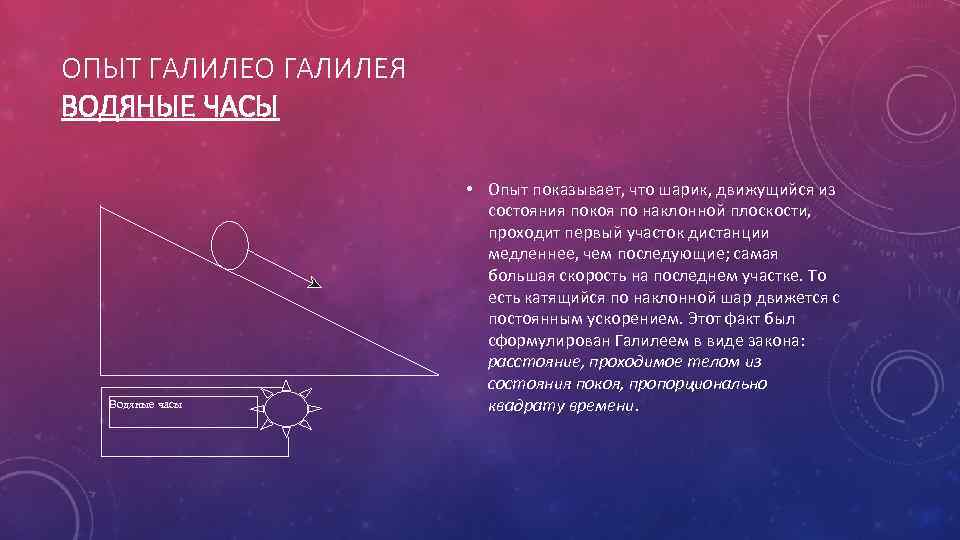 ОПЫТ ГАЛИЛЕО ГАЛИЛЕЯ
ВОДЯНЫЕ ЧАСЫ

Водяные часы

• Опыт показывает, что шарик, движущийся из состояния покоя по наклонной плоскости, проходит первый участок дистанции медленнее, чем последующие; самая большая скорость на последнем участке. То есть катящийся по наклонной шар движется с постоянным ускорением. Этот факт был сформулирован Галилеем в виде закона: расстояние, проходимое телом из состояния покоя, пропорционально квадрату времени.